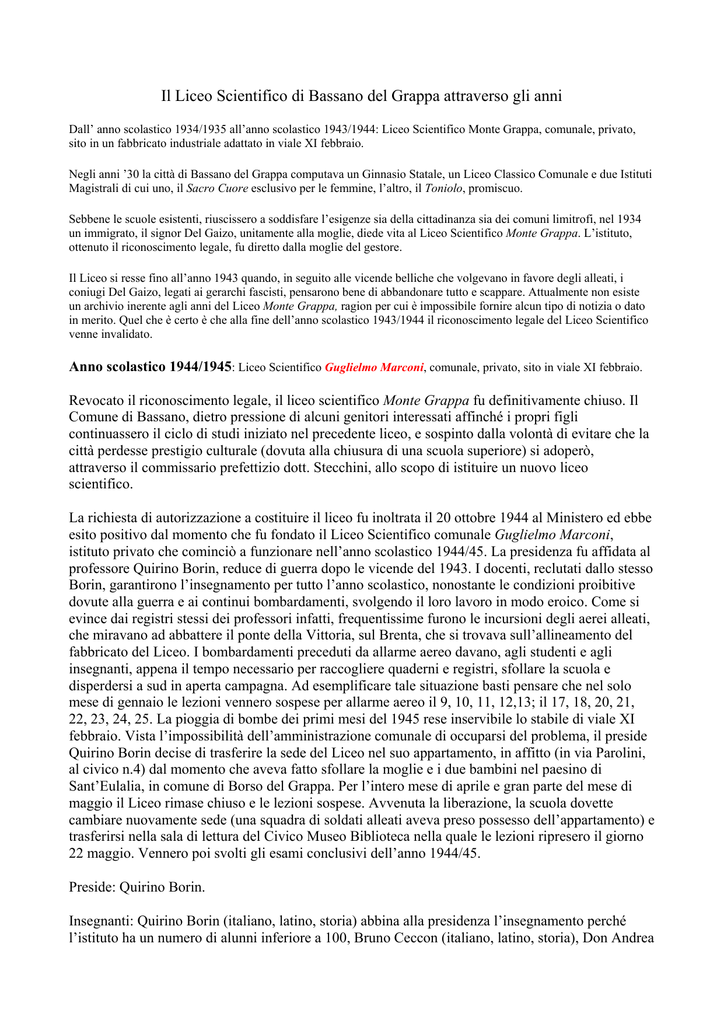 Il Liceo Scientifico di Bassano del Grappa attraverso gli anni

Dall' anno scolastico 1934/1935 all'anno scolastico 1943/1944: Liceo Scientifico Monte Grappa, comunale, privato, sito in un fabbricato industriale adattato in viale XI febbraio.

Negli anni '30 la città di Bassano del Grappa computava un Ginnasio Statale, un Liceo Classico Comunale e due Istituti Magistrali di cui uno, il Sacro Cuore esclusivo per le femmine, l'altro, il Toniolo, promiscuo.

Sebbene le scuole esistenti, riuscissero a soddisfare l'esigenze sia della cittadinanza sia dei comuni limitrofi, nel 1934 un immigrato, il signor Del Gaizo, unitamente alla moglie, diede vita al Liceo Scientifico Monte Grappa. L'istituto, ottenuto il riconoscimento legale, fu diretto dalla moglie del gestore.

Il Liceo si resse fino all'anno 1943 quando, in seguito alle vicende belliche che volgevano in favore degli alleati, i coniugi Del Gaizo, legati ai gerarchi fascisti, pensarono bene di abbandonare tutto e scappare. Attualmente non esiste un archivio inerente agli anni del Liceo Monte Grappa, ragion per cui è impossibile fornire alcun tipo di notizia o dato in merito. Quel che è certo è che alla fine dell'anno scolastico 1943/1944 il riconoscimento legale del Liceo Scientifico venne invalidato.

Anno scolastico 1944/1945: Liceo Scientifico Guglielmo Marconi, comunale, privato, sito in viale XI febbraio.

Revocato il riconoscimento legale, il liceo scientifico Monte Grappa fu definitivamente chiuso. Il Comune di Bassano, dietro pressione di alcuni genitori interessati affinché i propri figli continuassero il ciclo di studi iniziato nel precedente liceo, e sospinto dalla volontà di evitare che la città perdesse prestigio culturale (dovuta alla chiusura di una scuola superiore) si adoperò, attraverso il commissario prefettizio dott. Stecchini, allo scopo di istituire un nuovo liceo scientifico.

La richiesta di autorizzazione a costituire il liceo fu inoltrata il 20 ottobre 1944 al Ministero ed ebbe esito positivo dal momento che fu fondato il Liceo Scientifico comunale Guglielmo Marconi, istituto privato che cominciò a funzionare nell'anno scolastico 1944/45. La presidenza fu affidata al professore Quirino Borin, reduce di guerra dopo le vicende del 1943. I docenti, reclutati dallo stesso Borin, garantirono l'insegnamento per tutto l'anno scolastico, nonostante le condizioni proibitive dovute alla guerra e ai continui bombardamenti, svolgendo il loro lavoro in modo eroico. Come si evince dai registri stessi dei professori infatti, frequentissime furono le incursioni degli aerei alleati, che miravano ad abbattere il ponte della Vittoria, sul Brenta, che si trovava sull'allineamento del fabbricato del Liceo. I bombardamenti preceduti da allarme aereo davano, agli studenti e agli insegnanti, appena il tempo necessario per raccogliere quaderni e registri, sfollare la scuola e disperdersi a sud in aperta campagna. Ad esemplificare tale situazione basti pensare che nel solo mese di gennaio le lezioni vennero sospese per allarme aereo il 9, 10, 11, 12,13; il 17, 18, 20, 21, 22, 23, 24, 25. La pioggia di bombe dei primi mesi del 1945 rese inservibile lo stabile di viale XI febbraio. Vista l'impossibilità dell'amministrazione comunale di occuparsi del problema, il preside Quirino Borin decise di trasferire la sede del Liceo nel suo appartamento, in affitto (in via Parolini, al civico n.4) dal momento che aveva fatto sfollare la moglie e i due bambini nel paesino di Sant'Eulalia, in comune di Borso del Grappa. Per l'intero mese di aprile e gran parte del mese di maggio il Liceo rimase chiuso e le lezioni sospese. Avvenuta la liberazione, la scuola dovette cambiare nuovamente sede (una squadra di soldati alleati aveva preso possesso dell'appartamento) e trasferirsi nella sala di lettura del Civico Museo Biblioteca nella quale le lezioni ripresero il giorno 22 maggio. Vennero poi svolti gli esami conclusivi dell'anno 1944/45.

Preside: Quirino Borin.

Insegnanti: Quirino Borin (italiano, latino, storia) abbina alla presidenza l'insegnamento perché l'istituto ha un numero di alunni inferiore a 100, Bruno Ceccon (italiano, latino, storia), Don Andrea